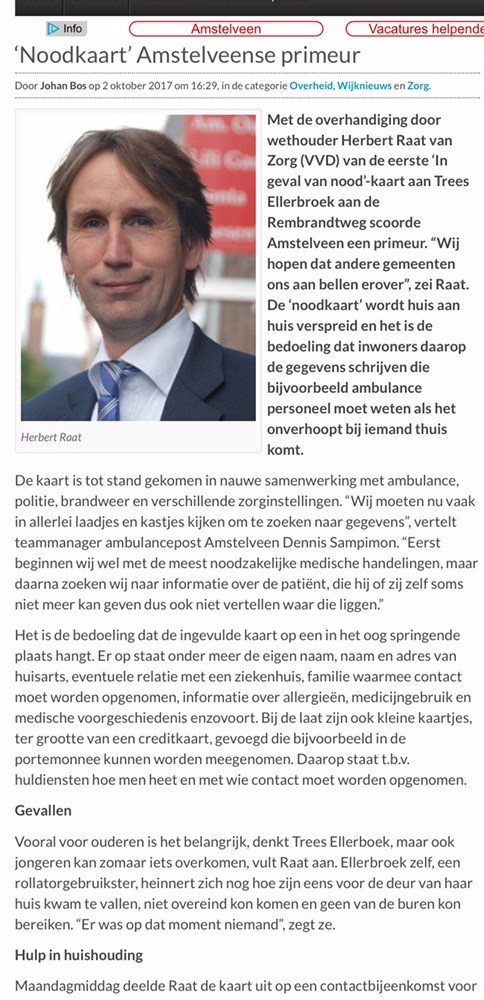 Info Amstelveen Vacatures helpende

'Noodkaart' Amstelveense primeur

Door Johan Bos op 2 oktober 2017 om 16:29, in de categorie Overheid, Wijknieuws en Zorg.

Herbert Raat

Met de overhandiging door wethouder Herbert Raat van Zorg (VVD) van de eerste 'In geval van nood'-kaart aan Trees Ellerbroek aan de Rembrandtweg scoorde Amstelveen een primeur. "Wij hopen dat andere gemeenten ons aan bellen erover", zei Raat. De 'noodkaart' wordt huis aan huis verspreid en het is de bedoeling dat inwoners daarop de gegevens schrijven die bijvoorbeeld ambulance personeel moet weten als het onverhoopt bij iemand thuis komt.

De kaart is tot stand gekomen in nauwe samenwerking met ambulance, politie, brandweer en verschillende zorginstellingen. "Wij moeten nu vaak in allerlei laadjes en kastjes kijken om te zoeken naar gegevens", vertelt teammanager ambulancepost Amstelveen Dennis Sampimon. "Eerst beginnen wij wel met de meest noodzakelijke medische handelingen, maar daarna zoeken wij naar informatie over de patiënt, die hij of zij zelf soms niet meer kan geven dus ook niet vertellen waar die liggen."

Het is de bedoeling dat de ingevulde kaart op een in het oog springende plaats hangt. Er op staat onder meer de eigen naam, naam en adres van huisarts, eventuele relatie met een ziekenhuis, familie waarmee contact moet worden opgenomen, informatie over allergieën, medicijngebruik en medische voorgeschiedenis enzovoort. Bij de laat zijn ook kleine kaartjes, ter grootte van een creditkaart, gevoegd die bijvoorbeeld in de portemonnee kunnen worden meegenomen. Daarop staat t.b.v. huldiensten hoe men heet en met wie contact moet worden opgenomen.

Gevallen

Vooral voor ouderen is het belangrijk, denkt Trees Ellerboek, maar ook jongeren kan zomaar iets overkomen, vult Raat aan. Ellerbroek zelf, een rollatorgebruikster, heinnert zich nog hoe zijn eens voor de deur van haar huis kwam te vallen, niet overeind kon komen en geen van de buren kon bereiken. "Er was op dat moment niemand", zegt ze.

Hulp in huishouding

Maandagmiddag deelde Raat de kaart uit op een contactbijeenkomst voor